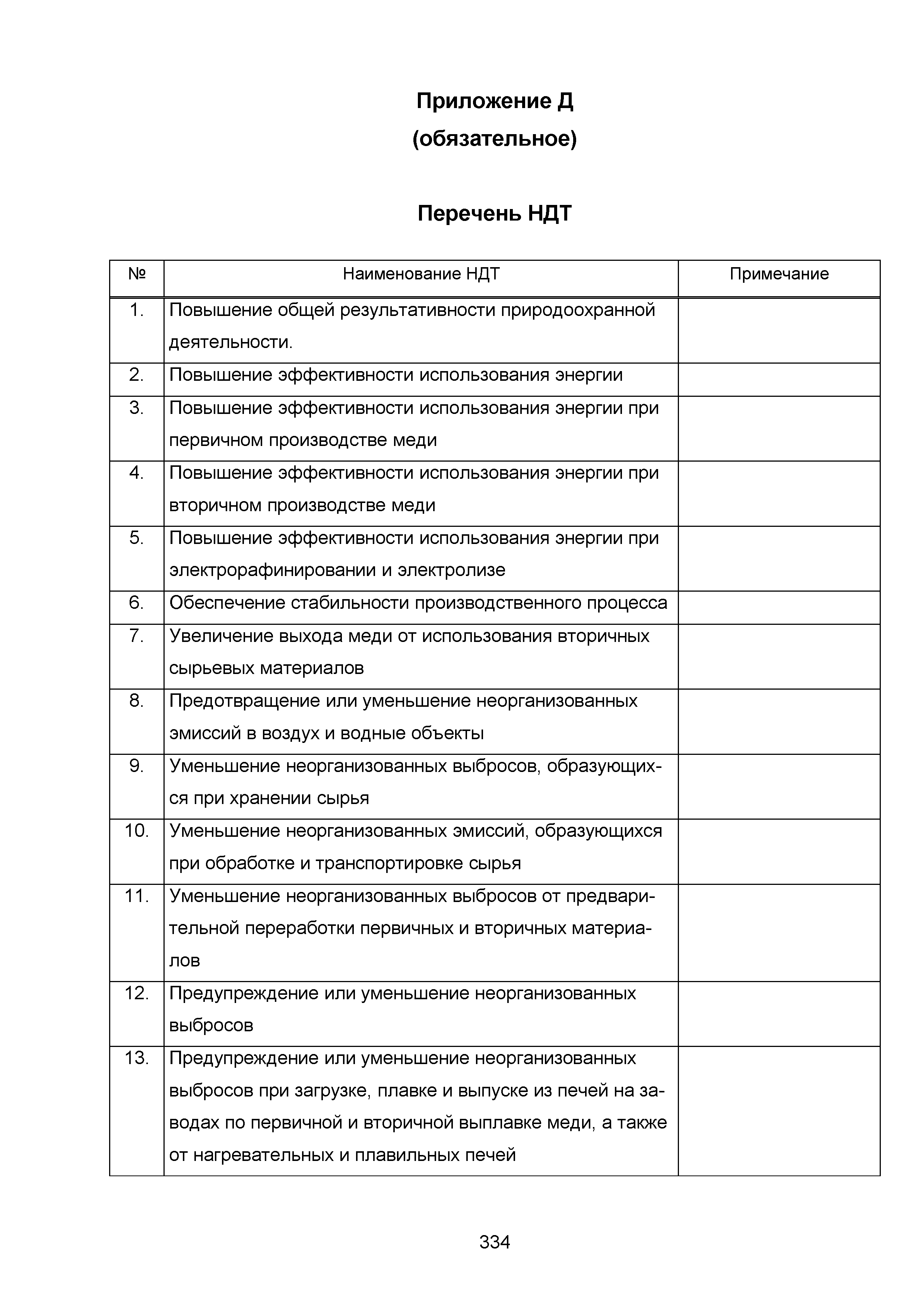 Приложение Д

(обязательное)

Перечень НДТ

| № | Наименование НДТ | Примечание |
|---|---|---|
| 1. | Повышение общей результативности природоохранной деятельности. | |
| 2. | Повышение эффективности использования энергии | |
| 3. | Повышение эффективности использования энергии при первичном производстве меди | |
| 4. | Повышение эффективности использования энергии при вторичном производстве меди | |
| 5. | Повышение эффективности использования энергии при электрорафинировании и электролизе | |
| 6. | Обеспечение стабильности производственного процесса | |
| 7. | Увеличение выхода меди от использования вторичных сырьевых материалов | |
| 8. | Предотвращение или уменьшение неорганизованных эмиссий в воздух и водные объекты | |
| 9. | Уменьшение неорганизованных выбросов, образующихся при хранении сырья | |
| 10. | Уменьшение неорганизованных эмиссий, образующихся при обработке и транспортировке сырья | |
| 11. | Уменьшение неорганизованных выбросов от предварительной переработки первичных и вторичных материалов | |
| 12. | Предупреждение или уменьшение неорганизованных выбросов | |
| 13. | Предупреждение или уменьшение неорганизованных выбросов при загрузке, плавке и выпуске из печей на заводах по первичной и вторичной выплавке меди, а также от нагревательных и плавильных печей | |

334